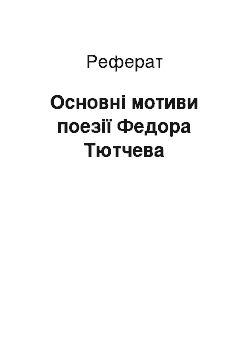 Реферат

Основні мотиви поезії Федора Тютчева